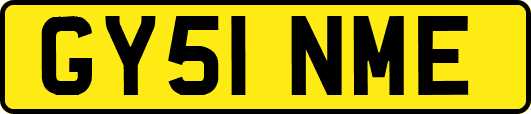 GY51 NME